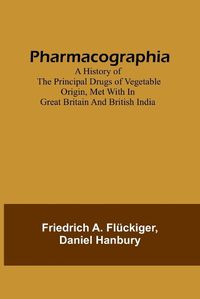 Pharmacographia
A History of
The Principal Drugs of Vegetable
Origin, Met With In
Great Britain And British India

Friedrich A. Flückiger,
Daniel Hanbury